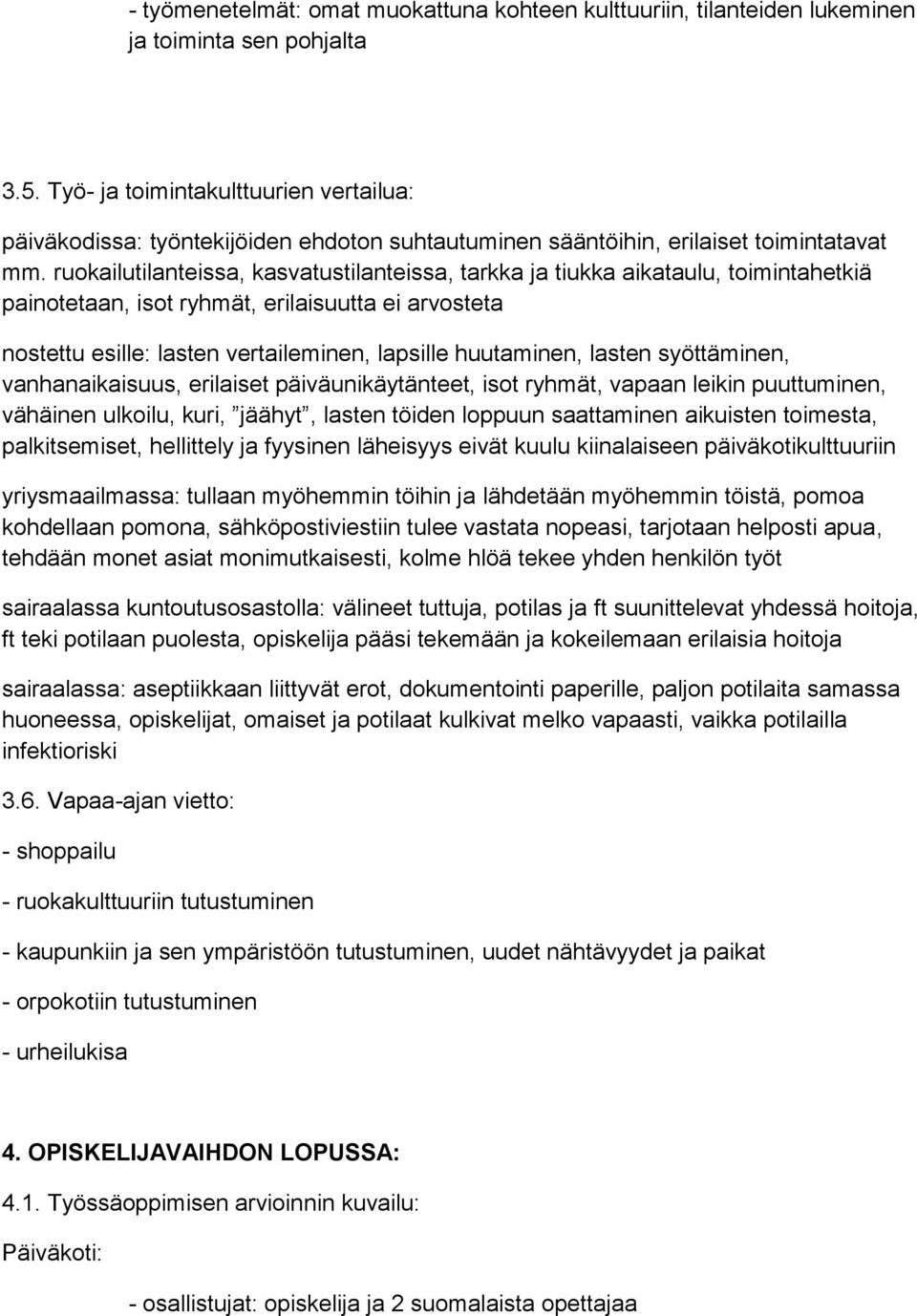 - työmenetelmät: omat muokattuna kohteen kulttuuriin, tilanteiden lukeminen ja toiminta sen pohjalta

3.5. Työ- ja toimintakulttuurien vertailua:

päiväkodissa: työntekijöiden ehdoton suhtautuminen sääntöihin, erilaiset toimintatavat mm. ruokailutilanteissa, kasvatustilanteissa, tarkka ja tiukka aikataulu, toimintahetkiä painotetaan, isot ryhmät, erilaisuutta ei arvosteta

nostettu esille: lasten vertaileminen, lapsille huutaminen, lasten syöttäminen, vanhanaikaisuus, erilaiset päiväunikäytänteet, isot ryhmät, vapaan leikin puuttuminen, vähäinen ulkoilu, kuri, ”jäähyt”, lasten töiden loppuun saattaminen aikuisten toimesta, palkitsemiset, hellittely ja fyysinen läheisyys eivät kuulu kiinalaiseen päiväkotikulttuuriin

yriysmaailmassa: tullaan myöhemmin töihin ja lähdetään myöhemmin töistä, pomoa kohdellaan pomona, sähköpostiviestiin tulee vastata nopeasi, tarjotaan helposti apua, tehdään monet asiat monimutkaisesti, kolme hlöä tekee yhden henkilön työt

sairaalassa kuntoutusosastolla: välineet tuttuja, potilas ja ft suunnittelevat yhdessä hoitoja, ft teki potilaan puolesta, opiskelija pääsi tekemään ja kokeilemaan erilaisia hoitoja

sairaalassa: aseptiikkaan liittyvät erot, dokumentointi paperille, paljon potilaita samassa huoneessa, opiskelijat, omaiset ja potilaat kulkivat melko vapaasti, vaikka potilailla infektioriski

3.6. Vapaa-ajan vietto:

- shoppailu

- ruokakulttuuriin tutustuminen

- kaupunkiin ja sen ympäristöön tutustuminen, uudet nähtävyydet ja paikat

- orpokotiin tutustuminen

- urheilukisa

4. OPISKELIJAVAIHDON LOPUSSA:

4.1. Työssäoppimisen arvioinnin kuvailu:

Päiväkoti:

- osallistujat: opiskelija ja 2 suomalaista opettajaa